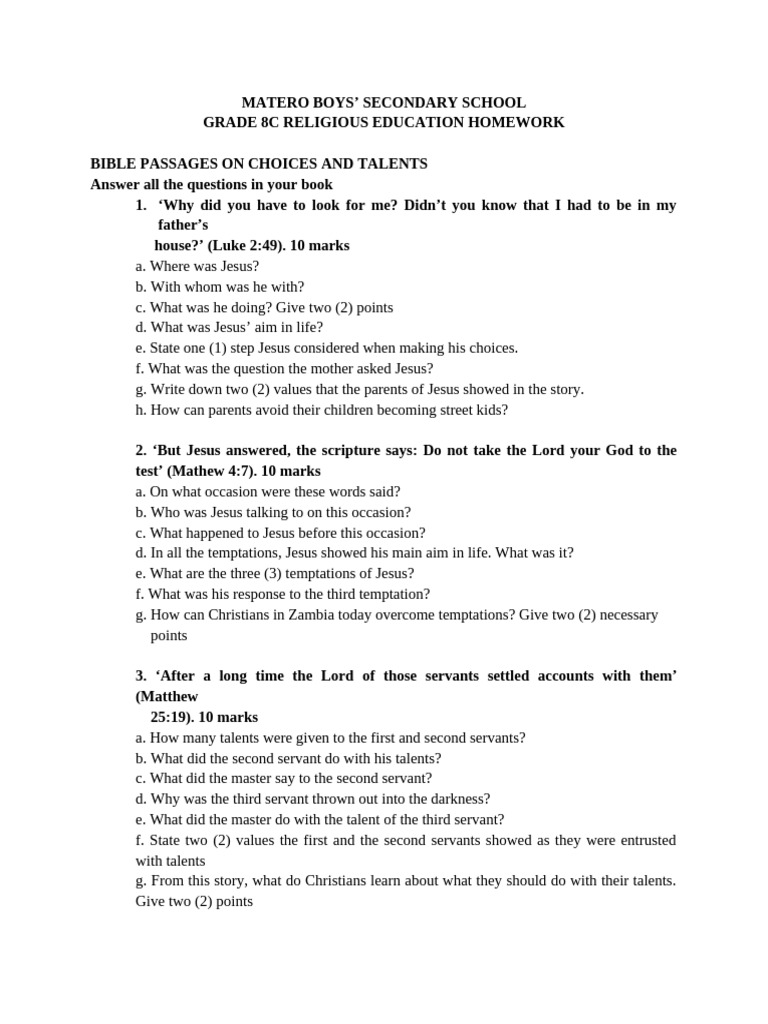 MATERO BOYS' SECONDARY SCHOOL
GRADE 8C RELIGIOUS EDUCATION HOMEWORK

BIBLE PASSAGES ON CHOICES AND TALENTS
Answer all the questions in your book

1. 'Why did you have to look for me? Didn't you know that I had to be in my father's house?' (Luke 2:49). 10 marks
a. Where was Jesus?
b. With whom was he with?
c. What was he doing? Give two (2) points
d. What was Jesus' aim in life?
e. State one (1) step Jesus considered when making his choices.
f. What was the question the mother asked Jesus?
g. Write down two (2) values that the parents of Jesus showed in the story.
h. How can parents avoid their children becoming street kids?

2. 'But Jesus answered, the scripture says: Do not take the Lord your God to the test' (Mathew 4:7). 10 marks
a. On what occasion were these words said?
b. Who was Jesus talking to on this occasion?
c. What happened to Jesus before this occasion?
d. In all the temptations, Jesus showed his main aim in life. What was it?
e. What are the three (3) temptations of Jesus?
f. What was his response to the third temptation?
g. How can Christians in Zambia today overcome temptations? Give two (2) necessary points

3. 'After a long time the Lord of those servants settled accounts with them' (Matthew 25:19). 10 marks
a. How many talents were given to the first and second servants?
b. What did the second servant do with his talents?
c. What did the master say to the second servant?
d. Why was the third servant thrown out into the darkness?
e. What did the master do with the talent of the third servant?
f. State two (2) values the first and the second servants showed as they were entrusted with talents
g. From this story, what do Christians learn about what they should do with their talents. Give two (2) points